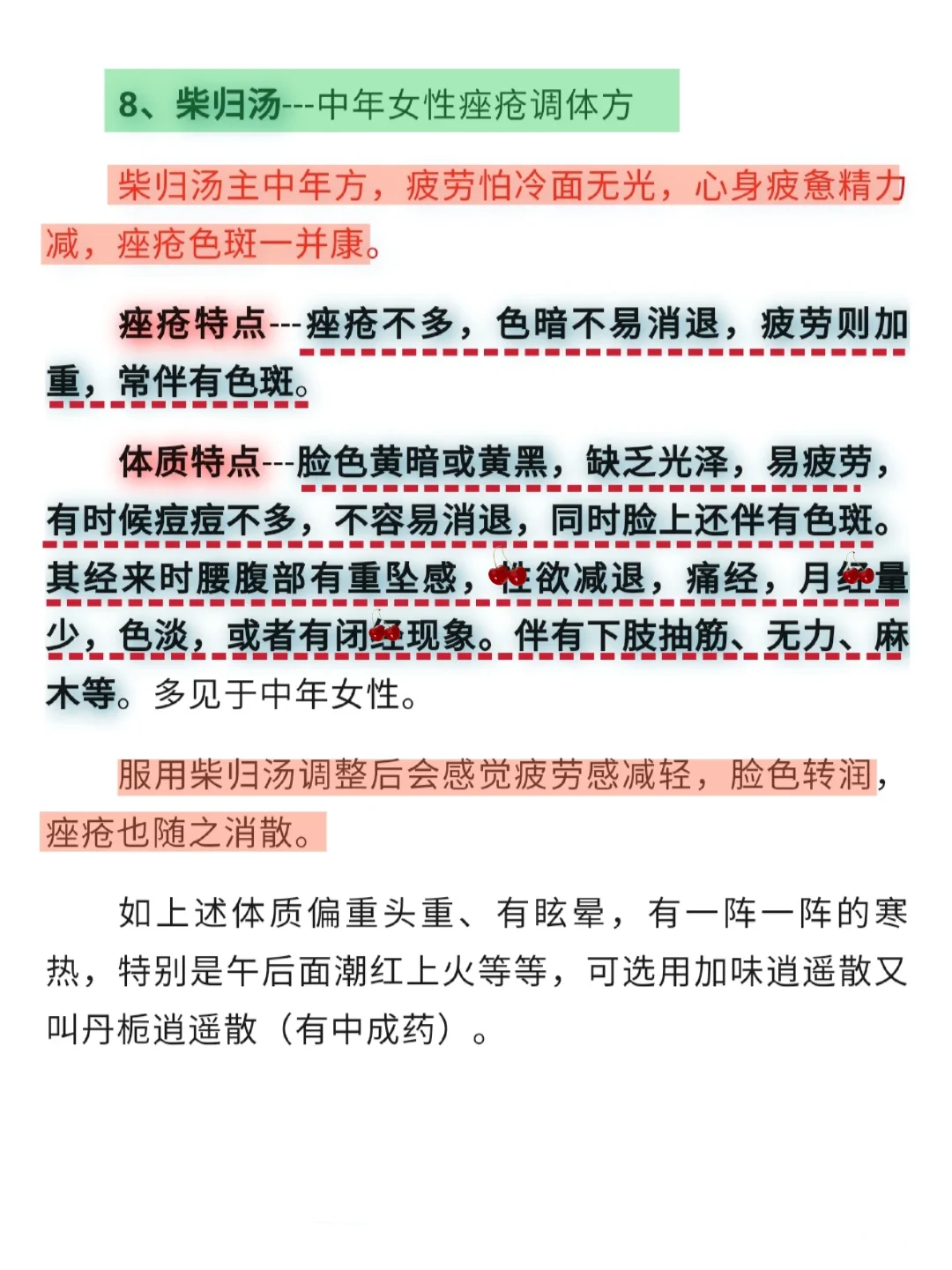 8、柴归汤---中年女性痤疮调体方

柴归汤主中年方，疲劳怕冷面无光，心身疲惫精力减，痤疮色斑一并康。

痤疮特点---痤疮不多，色暗不易消退，疲劳则加重，常伴有色斑。

体质特点---脸色黄暗或黄黑，缺乏光泽，易疲劳，有时候痘痘不多，不容易消退，同时脸上还伴有色斑。其经来时腰腹部有重坠感，性欲减退，痛经，月经量少，色淡，或者有闭经现象。伴有下肢抽筋、无力、麻木等。多见于中年女性。

服用柴归汤调整后会感觉疲劳感减轻，脸色转润，痤疮也随之消散。

如上述体质偏重头重、有眩晕，有一阵一阵的寒热，特别是午后面潮红上火等等，可选用加味逍遥散又叫丹栀逍遥散（有中成药）。